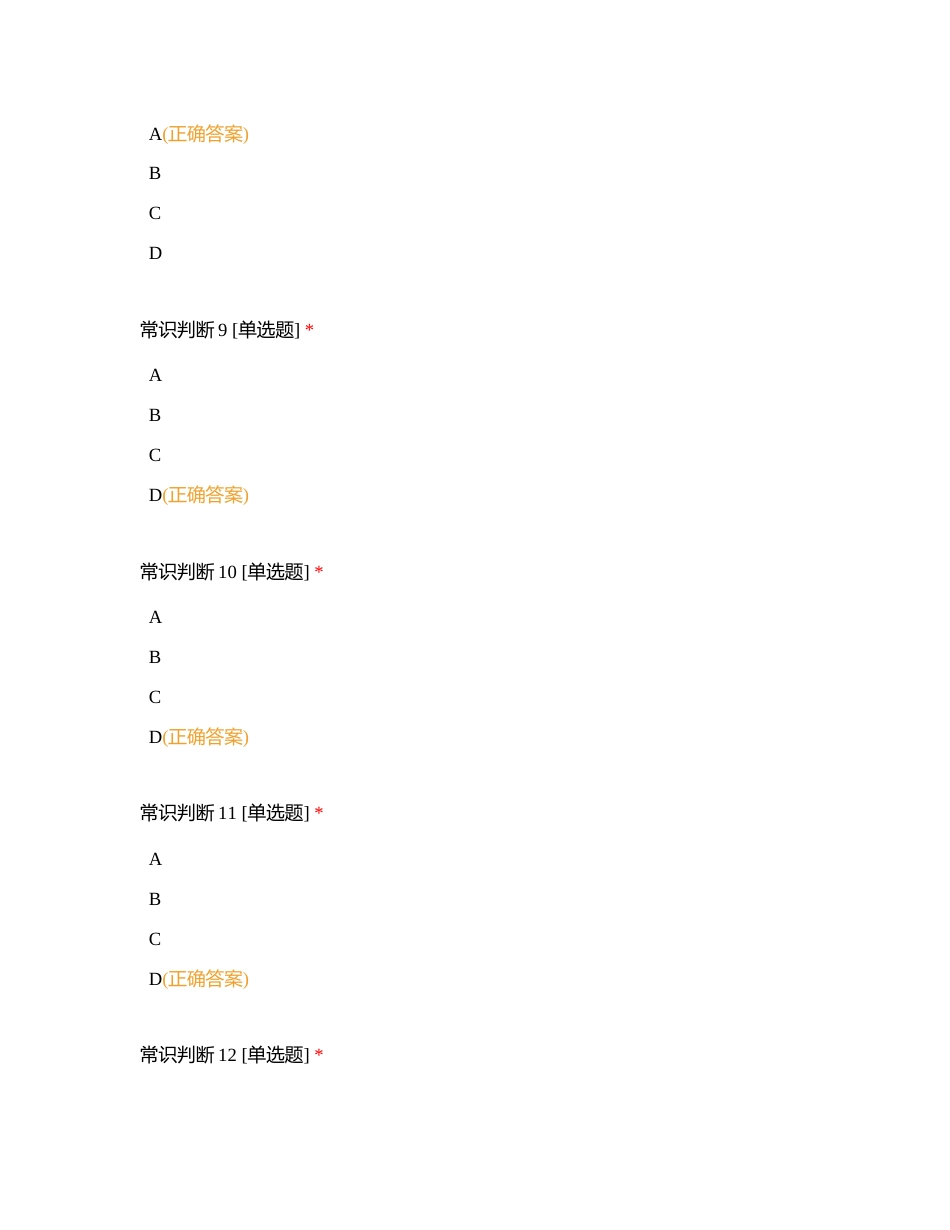 A(正确答案)

B

C

D

常识判断 9 [单选题] *

A

B

C

D(正确答案)

常识判断 10 [单选题] *

A

B

C

D(正确答案)

常识判断 11 [单选题] *

A

B

C

D(正确答案)

常识判断 12 [单选题] *